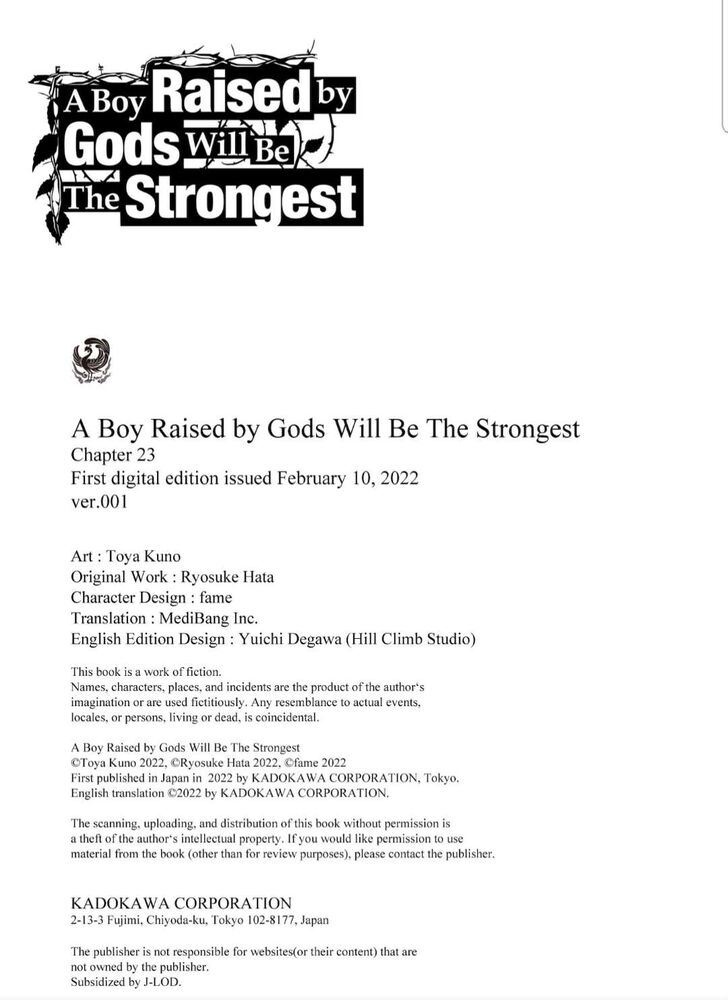 A Boy Raised by Gods Will Be The Strongest

A Boy Raised by Gods Will Be The Strongest
Chapter 23
First digital edition issued February 10, 2022
ver.001

Art : Toya Kuno
Original Work : Ryosuke Hata
Character Design : fame
Translation : MediBang Inc.
English Edition Design : Yuichi Degawa (Hill Climb Studio)

This book is a work of fiction.
Names, characters, places, and incidents are the product of the author's imagination or are used fictitiously. Any resemblance to actual events, locales, or persons, living or dead, is coincidental.

A Boy Raised by Gods Will Be The Strongest
©Toya Kuno 2022, ©Ryosuke Hata 2022, ©fame 2022
First published in Japan in 2022 by KADOKAWA CORPORATION, Tokyo.
English translation ©2022 by KADOKAWA CORPORATION.

The scanning, uploading, and distribution of this book without permission is a theft of the author's intellectual property. If you would like permission to use material from the book (other than for review purposes), please contact the publisher.

KADOKAWA CORPORATION
2-13-3 Fujimi, Chiyoda-ku, Tokyo 102-8177, Japan

The publisher is not responsible for websites(or their content) that are not owned by the publisher.
Subsidized by J-LOD.